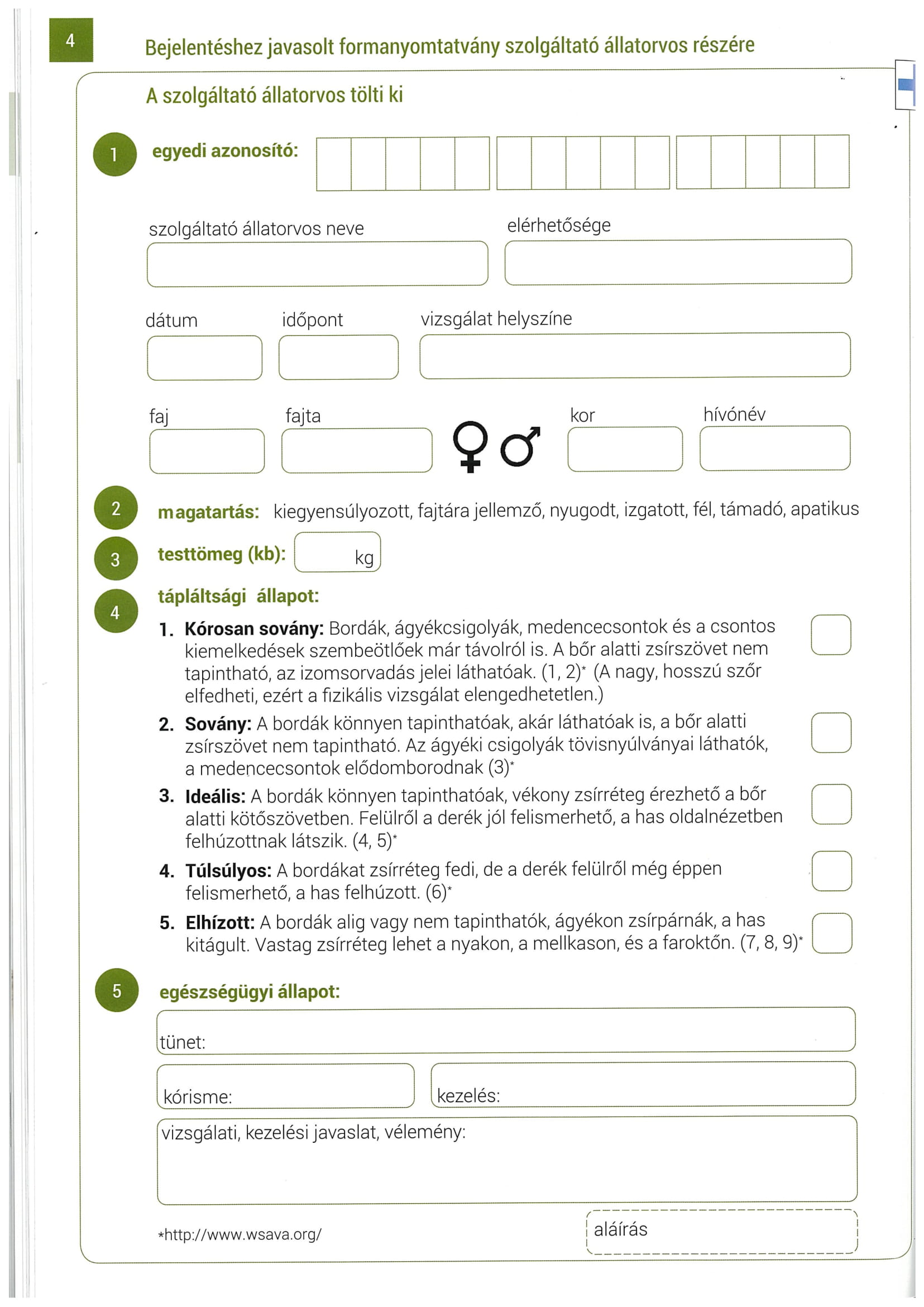 4

Bejelentéshez javasolt formanyomtatvány szolgáltató állatorvos részére

A szolgáltató állatorvos tölti ki

1 egyedi azonosító:

szolgáltató állatorvos neve

elérhetősége

dátum

időpont

vizsgálat helyszíne

faj

fajta

♀ ♂

kor

hívónév

2 magatartás: kiegyensúlyozott, fajtára jellemző, nyugodt, izgatott, fél, támadó, apatikus

3 testtömeg (kb): kg

4 tápláltsági állapot:

1. Kórosan sovány: Bordák, ágyékcsigolyák, medencecsontok és a csontos kiemelkedések szembeötlőek már távolról is. A bőr alatti zsírszövet nem tapintható, az izomsorvadás jelei láthatóak. (1, 2)* (A nagy, hosszú szőr elfedheti, ezért a fizikális vizsgálat elengedhetetlen.)

2. Sovány: A bordák könnyen tapinthatóak, akár láthatóak is, a bőr alatti zsírszövet nem tapintható. Az ágyéki csigolyák tövisnyúlványai láthatók, a medencecsontok elődomborodnak (3)*

3. Ideális: A bordák könnyen tapinthatóak, vékony zsírréteg érezhető a bőr alatti kötőszövetben. Felülről a derék jól felismerhető, a has oldalnézetben felhúzottnak látszik. (4, 5)*

4. Túlsúlyos: A bordákat zsírréteg fedi, de a derék felülről még éppen felismerhető, a has felhúzott. (6)*

5. Elhízott: A bordák alig vagy nem tapinthatók, ágyékon zsírpárnák, a has kitágult. Vastag zsírréteg lehet a nyakon, a mellkason, és a faroktőn. (7, 8, 9)*

5 egészségügyi állapot:

tünet:

kórisme:

kezelés:

vizsgálati, kezelési javaslat, vélemény:

*http://www.wsava.org/

aláírás